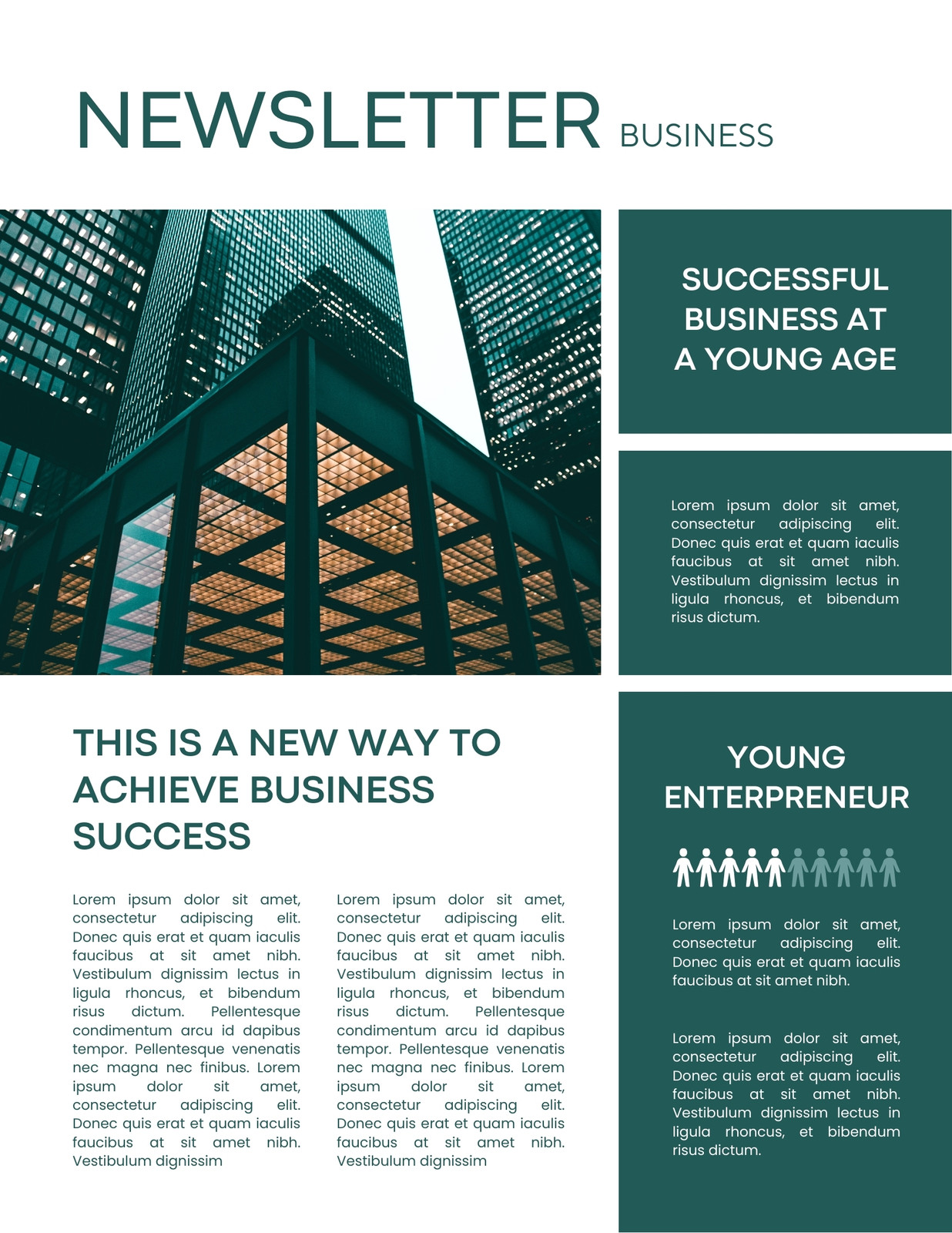 NEWSLETTER BUSINESS

SUCCESSFUL BUSINESS AT A YOUNG AGE

Lorem ipsum dolor sit amet, consectetur adipiscing elit. Donec quis erat et quam iaculis faucibus at sit amet nibh. Vestibulum dignissim lectus in ligula rhoncus, et bibendum risus dictum.

THIS IS A NEW WAY TO ACHIEVE BUSINESS SUCCESS

Lorem ipsum dolor sit amet, consectetur adipiscing elit. Donec quis erat et quam iaculis faucibus at sit amet nibh. Vestibulum dignissim lectus in ligula rhoncus, et bibendum risus dictum. Pellentesque condimentum arcu id dapibus tempor. Pellentesque venenatis nec magna nec finibus. Lorem ipsum dolor sit amet, consectetur adipiscing elit. Donec quis erat et quam iaculis faucibus at sit amet nibh. Vestibulum dignissim

Lorem ipsum dolor sit amet, consectetur adipiscing elit. Donec quis erat et quam iaculis faucibus at sit amet nibh. Vestibulum dignissim lectus in ligula rhoncus, et bibendum risus dictum. Pellentesque condimentum arcu id dapibus tempor. Pellentesque venenatis nec magna nec finibus. Lorem ipsum dolor sit amet, consectetur adipiscing elit. Donec quis erat et quam iaculis faucibus at sit amet nibh. Vestibulum dignissim

YOUNG ENTERPRENEUR

Lorem ipsum dolor sit amet, consectetur adipiscing elit. Donec quis erat et quam iaculis faucibus at sit amet nibh.

Lorem ipsum dolor sit amet, consectetur adipiscing elit. Donec quis erat et quam iaculis faucibus at sit amet nibh. Vestibulum dignissim lectus in ligula rhoncus, et bibendum risus dictum.